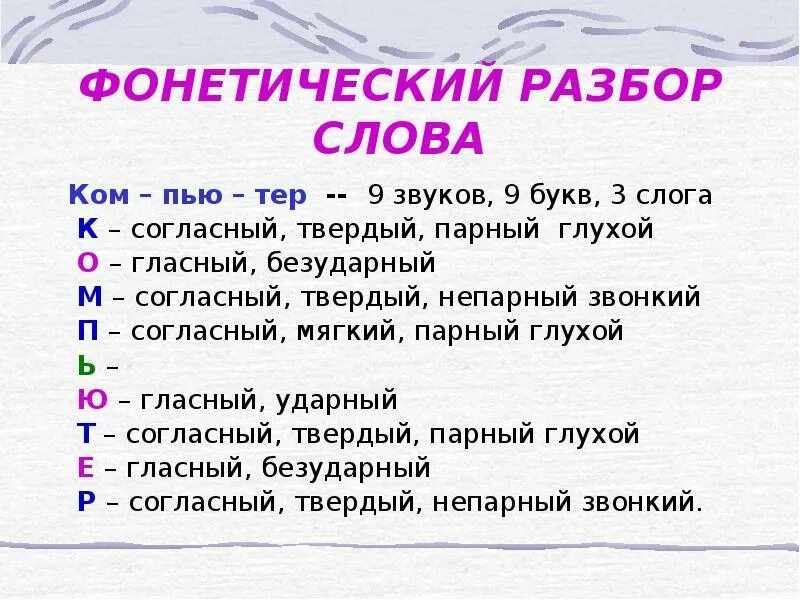 ФОНЕТИЧЕСКИЙ РАЗБОР СЛОВА

Ком – пью – тер -- 9 звуков, 9 букв, 3 слога
К – согласный, твердый, парный глухой
О – гласный, безударный
М – согласный, твердый, непарный звонкий
П – согласный, мягкий, парный глухой
Ь –
Ю – гласный, ударный
Т – согласный, твердый, парный глухой
Е – гласный, безударный
Р – согласный, твердый, непарный звонкий.